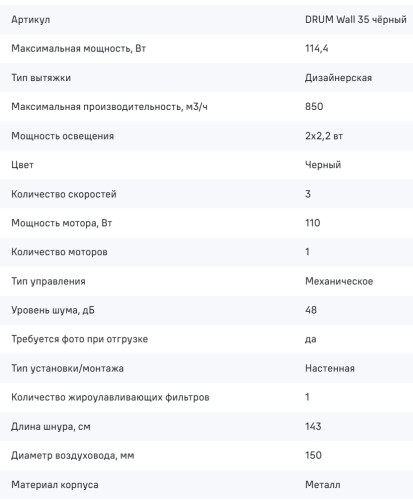 | Артикул | DRUM Wall 35 чёрный |
|---|---|
| Максимальная мощность, Вт | 114,4 |
| Тип вытяжки | Дизайнерская |
| Максимальная производительность, м3/ч | 850 |
| Мощность освещения | 2x2,2 вт |
| Цвет | Черный |
| Количество скоростей | 3 |
| Мощность мотора, Вт | 110 |
| Количество моторов | 1 |
| Тип управления | Механическое |
| Уровень шума, дБ | 48 |
| Требуется фото при отгрузке | да |
| Тип установки/монтажа | Настенная |
| Количество жироулавливающих фильтров | 1 |
| Длина шнура, см | 143 |
| Диаметр воздуховода, мм | 150 |
| Материал корпуса | Металл |